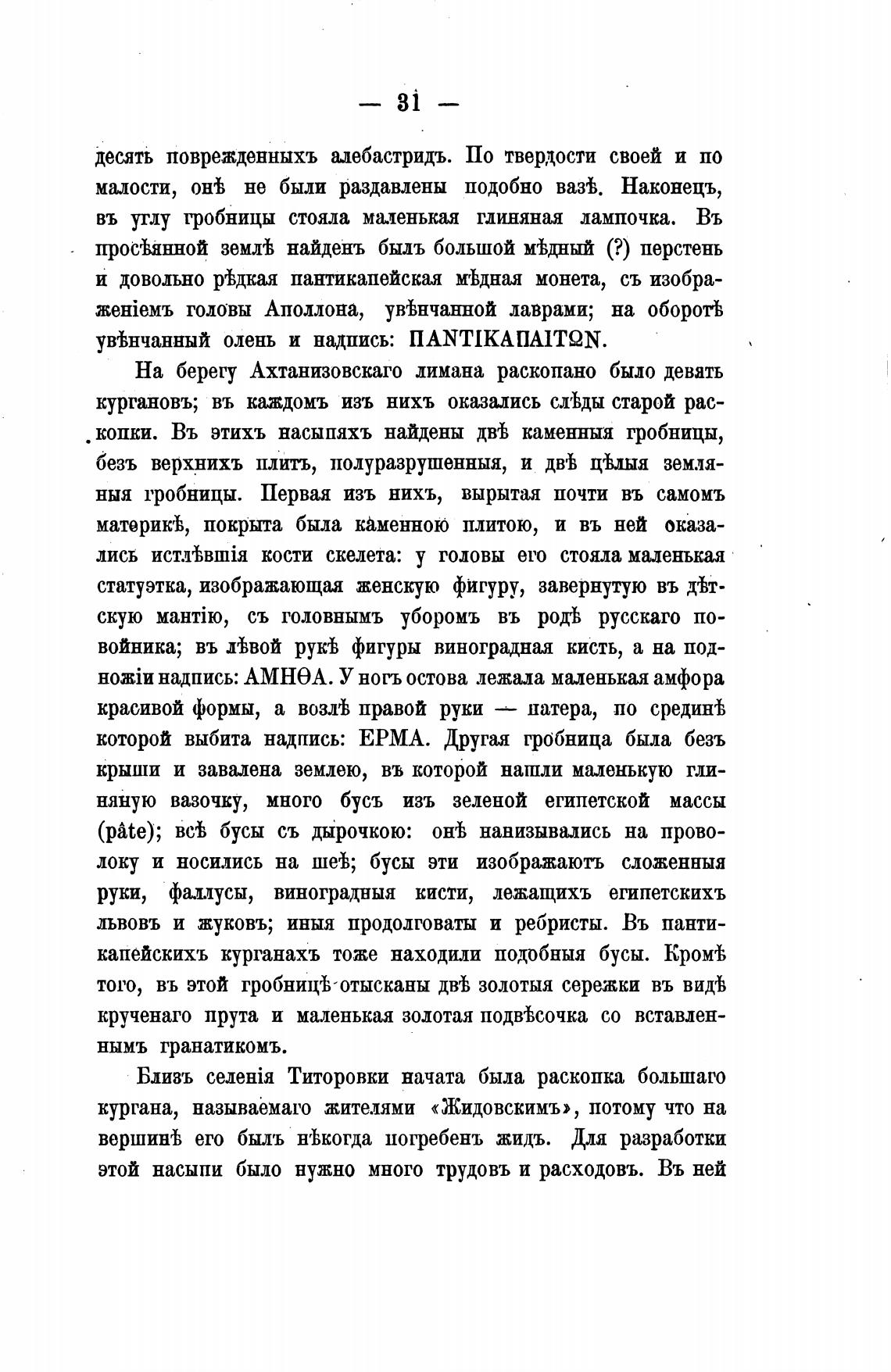 — 31 —

десять поврежденныхъ алебастридъ. По твердости своей и по малости, онѣ не были раздавлены подобно вазѣ. Наконецъ, въ углу гробницы стояла маленькая глиняная лампочка. Въ просѣянной землѣ найденъ былъ большой мѣдный (?) перстень и довольно рѣдкая пантикапейская мѣдная монета, съ изображеніемъ головы Аполлона, увѣнчанной лаврами; на оборотѣ увѣнчанный олень и надпись: ΠΑΝΤΙΚΑΠΑΙΤΩΝ.

На берегу Ахтанизовскаго лимана раскопано было девять кургановъ; въ каждомъ изъ нихъ оказались слѣды старой раскопки. Въ этихъ насыпяхъ найдены двѣ каменныя гробницы, безъ верхнихъ плитъ, полуразрушенныя, и двѣ цѣлыя земляныя гробницы. Первая изъ нихъ, вырытая почти въ самомъ материкѣ, покрыта была каменною плитою, и въ ней оказались истлѣвшія кости скелета: у головы его стояла маленькая статуэтка, изображающая женскую фигуру, завернутую въ дѣтскую мантію, съ головнымъ уборомъ въ родѣ русскаго повойника; въ лѣвой рукѣ фигуры виноградная кисть, а на подножіи надпись: ΑΜΗΘΑ. У ногъ остова лежала маленькая амфора красивой формы, а возлѣ правой руки — патера, по срединѣ которой выбита надпись: ΕΡΜΑ. Другая гробница была безъ крыши и завалена землею, въ которой нашли маленькую глиняную вазочку, много бусъ изъ зеленой египетской массы (pâte); всѣ бусы съ дырочкою: онѣ нанизывались на проволоку и носились на шеѣ; бусы эти изображаютъ сложенныя руки, фаллусы, виноградныя кисти, лежащихъ египетскихъ львовъ и жуковъ; иныя продолговаты и ребристы. Въ пантикапейскихъ курганахъ тоже находили подобныя бусы. Кромѣ того, въ этой гробницѣ отысканы двѣ золотыя сережки въ видѣ крученаго прута и маленькая золотая подвѣсочка со вставленнымъ гранатикомъ.

Близъ селенія Титоровки начата была раскопка большаго кургана, называемаго жителями «Жидовскимъ», потому что на вершинѣ его былъ нѣкогда погребенъ жидъ. Для разработки этой насыпи было нужно много трудовъ и расходовъ. Въ ней